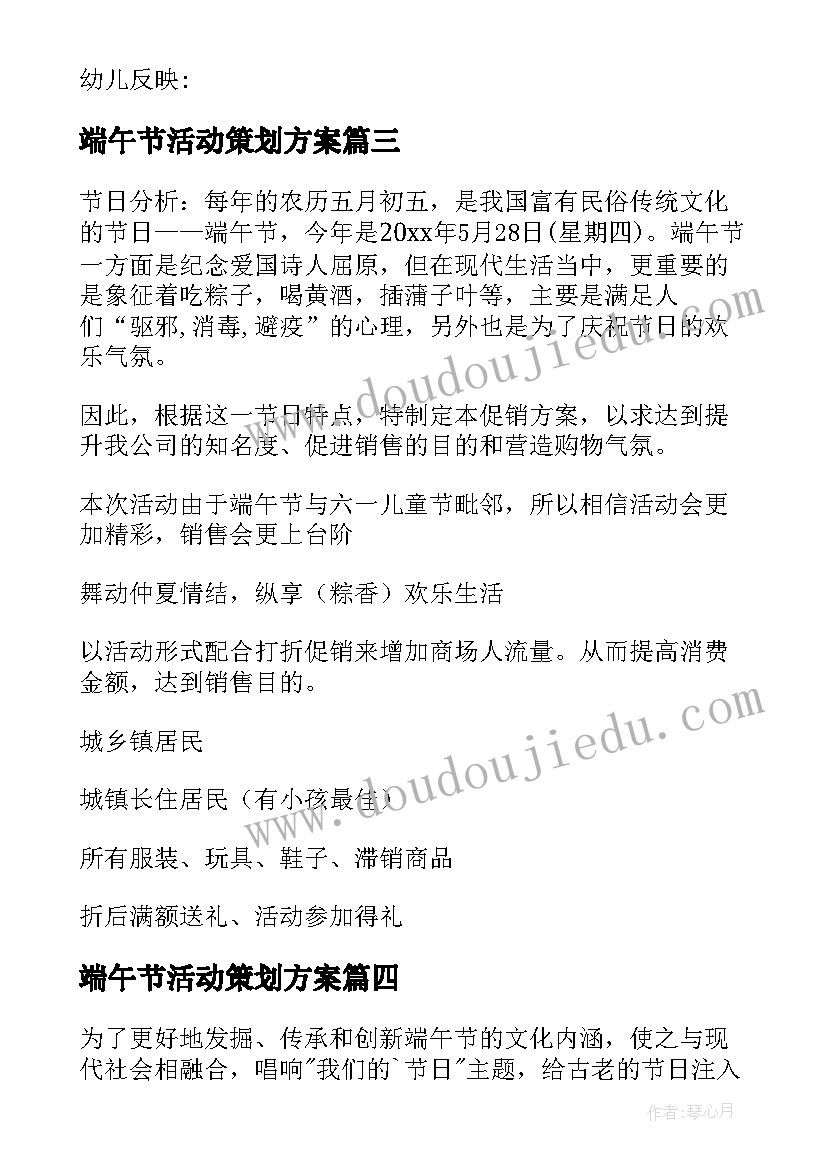 幼儿反映：

端午节活动策划方案篇三

节日分析：每年的农历五月初五，是我国富有民俗传统文化的节日——端午节，今年是20xx年5月28日(星期四)。端午节一方面是纪念爱国诗人屈原，但在现代生活当中，更重要的是象征着吃粽子，喝黄酒，插蒲子叶等，主要是满足人们“驱邪，消毒，避疫”的心理，另外也是为了庆祝节日的欢乐气氛。

因此，根据这一节日特点，特制定本促销方案，以求达到提升我公司的知名度、促进销售的目的和营造购物气氛。

本次活动由于端午节与六一儿童节毗邻，所以相信活动会更加精彩，销售会更上台阶

舞动仲夏情结，纵享（粽香）欢乐生活

以活动形式配合打折促销来增加商场人流量。从而提高消费金额，达到销售目的。

城乡镇居民

城镇长住居民（有小孩最佳）

所有服装、玩具、鞋子、滞销商品

折后满额送礼、活动参加得礼

端午节活动策划方案篇四

为了更好地发掘、传承和创新端午节的文化内涵，使之与现代社会相融合，唱响"我们的`节日"主题，给古老的节日注入

www.doudoujiedu.com
www.doudoujiedu.com

作者：琴心月